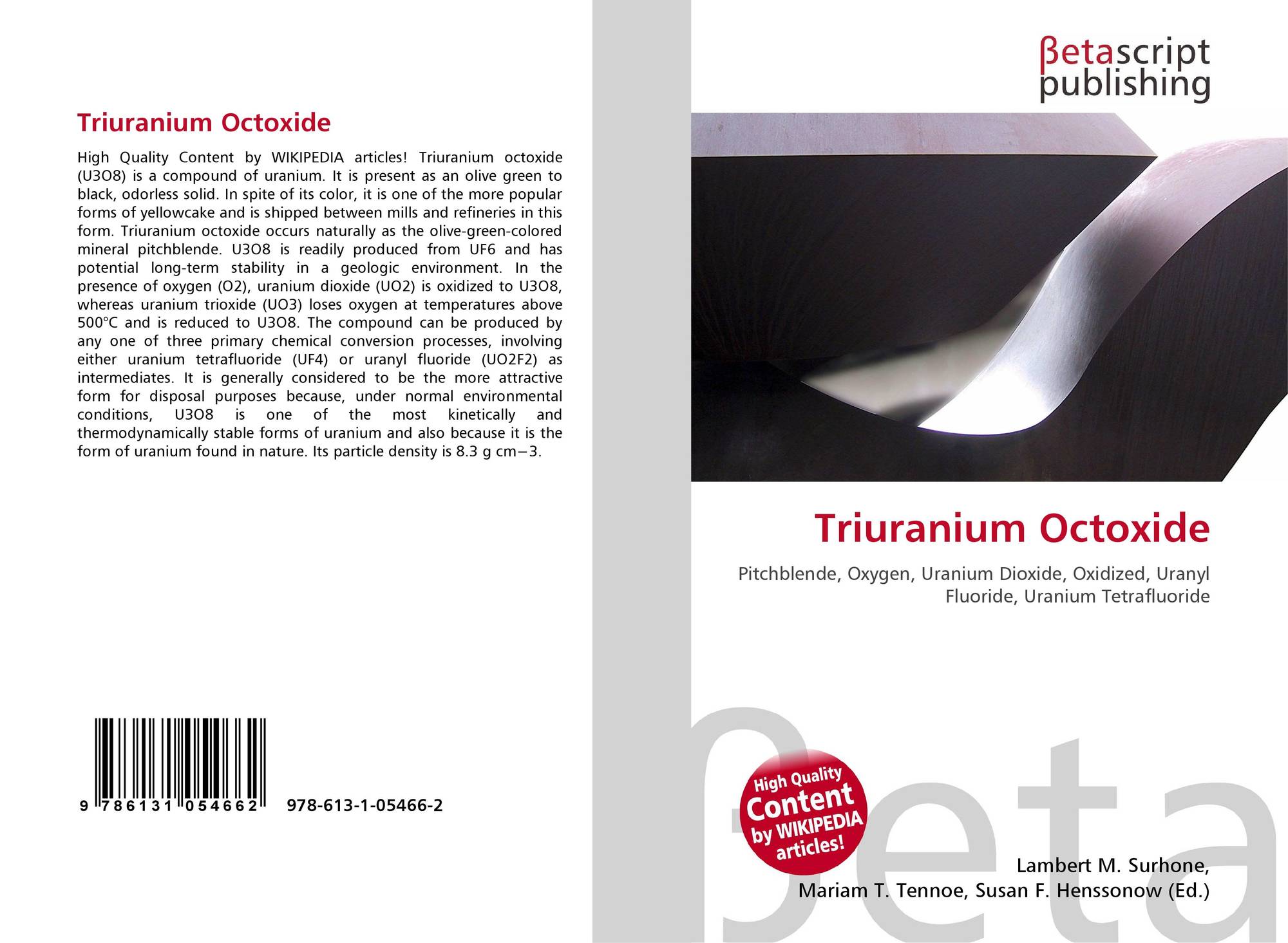 Triuranium Octoxide

High Quality Content by WIKIPEDIA articles! Triuranium octoxide (U3O8) is a compound of uranium. It is present as an olive green to black, odorless solid. In spite of its color, it is one of the more popular forms of yellowcake and is shipped between mills and refineries in this form. Triuranium octoxide occurs naturally as the olive-green-colored mineral pitchblende. U3O8 is readily produced from UF6 and has potential long-term stability in a geologic environment. In the presence of oxygen (O2), uranium dioxide (UO2) is oxidized to U3O8, whereas uranium trioxide (UO3) loses oxygen at temperatures above 500°C and is reduced to U3O8. The compound can be produced by any one of three primary chemical conversion processes, involving either uranium tetrafluoride (UF4) or uranyl fluoride (UO2F2) as intermediates. It is generally considered to be the more attractive form for disposal purposes because, under normal environmental conditions, U3O8 is one of the most kinetically and thermodynamically stable forms of uranium and also because it is the form of uranium found in nature. Its particle density is 8.3 g cm−3.

9 786131 054662 978-613-1-05466-2

βetascript
publishing

Triuranium Octoxide

Pitchblende, Oxygen, Uranium Dioxide, Oxidized, Uranyl Fluoride, Uranium Tetrafluoride

High Quality
Content
by WIKIPEDIA
articles!

Lambert M. Surhone,
Mariam T. Tennoe, Susan F. Henssonow (Ed.)

βeta